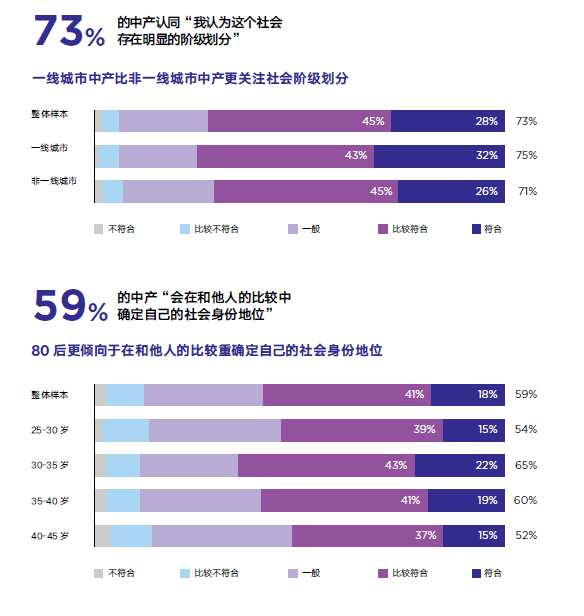 73% 的中产认同“我认为这个社会存在明显的阶级划分”

一线城市中产比非一线城市中产更关注社会阶级划分

整体样本 45% 28% 73%
一线城市 43% 32% 75%
非一线城市 45% 26% 71%

不符合 比较不符合 一般 比较符合 符合

59% 的中产“会在和他人的比较中确定自己的社会身份地位”

80 后更倾向于在和他人的比较重确定自己的社会身份地位

整体样本 41% 18% 59%
25-30 岁 39% 15% 54%
30-35 岁 43% 22% 65%
35-40 岁 41% 19% 60%
40-45 岁 37% 15% 52%

不符合 比较不符合 一般 比较符合 符合